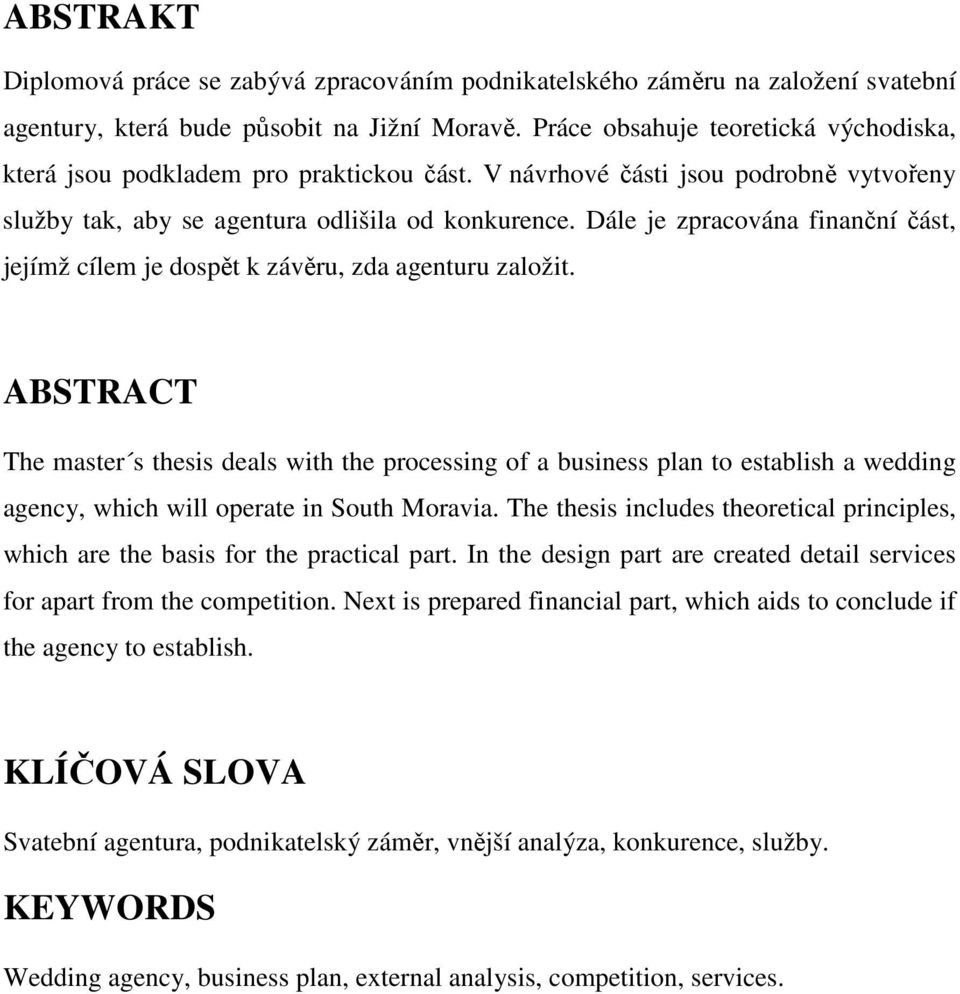 ABSTRAKT

Diplomová práce se zabývá zpracováním podnikatelského záměru na založení svatební agentury, která bude působit na Jižní Moravě. Práce obsahuje teoretická východiska, která jsou podkladem pro praktickou část. V návrhové části jsou podrobně vytvořeny služby tak, aby se agentura odlišila od konkurence. Dále je zpracována finanční část, jejímž cílem je dospět k závěru, zda agenturu založit.

ABSTRACT

The master´s thesis deals with the processing of a business plan to establish a wedding agency, which will operate in South Moravia. The thesis includes theoretical principles, which are the basis for the practical part. In the design part are created detail services for apart from the competition. Next is prepared financial part, which aids to conclude if the agency to establish.

KLÍČOVÁ SLOVA

Svatební agentura, podnikatelský záměr, vnější analýza, konkurence, služby.

KEYWORDS

Wedding agency, business plan, external analysis, competition, services.